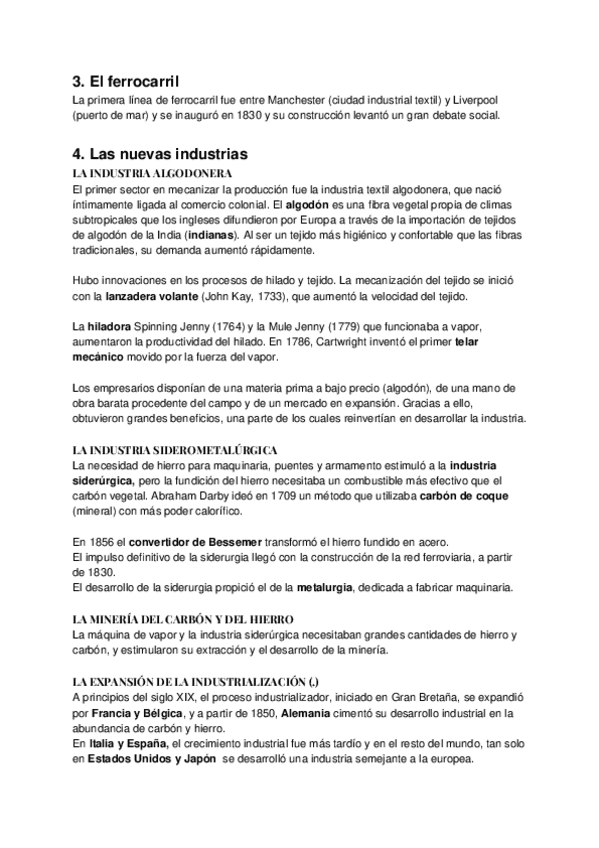 3. El ferrocarril

La primera línea de ferrocarril fue entre Manchester (ciudad industrial textil) y Liverpool (puerto de mar) y se inauguró en 1830 y su construcción levantó un gran debate social.

4. Las nuevas industrias

LA INDUSTRIA ALGODONERA

El primer sector en mecanizar la producción fue la industria textil algodonera, que nació íntimamente ligada al comercio colonial. El algodón es una fibra vegetal propia de climas subtropicales que los ingleses difundieron por Europa a través de la importación de tejidos de algodón de la India (indianas). Al ser un tejido más higiénico y confortable que las fibras tradicionales, su demanda aumentó rápidamente.

Hubo innovaciones en los procesos de hilado y tejido. La mecanización del tejido se inició con la lanzadera volante (John Kay, 1733), que aumentó la velocidad del tejido.

La hiladora Spinning Jenny (1764) y la Mule Jenny (1779) que funcionaba a vapor, aumentaron la productividad del hilado. En 1786, Cartwright inventó el primer telar mecánico movido por la fuerza del vapor.

Los empresarios disponían de una materia prima a bajo precio (algodón), de una mano de obra barata procedente del campo y de un mercado en expansión. Gracias a ello, obtuvieron grandes beneficios, una parte de los cuales reinvertían en desarrollar la industria.

LA INDUSTRIA SIDEROMETALÚRGICA

La necesidad de hierro para maquinaria, puentes y armamento estimuló a la industria siderúrgica, pero la fundición del hierro necesitaba un combustible más efectivo que el carbón vegetal. Abraham Darby ideó en 1709 un método que utilizaba carbón de coque (mineral) con más poder calorífico.

En 1856 el convertidor de Bessemer transformó el hierro fundido en acero.
El impulso definitivo de la siderurgia llegó con la construcción de la red ferroviaria, a partir de 1830.
El desarrollo de la siderurgia propició el de la metalurgia, dedicada a fabricar maquinaria.

LA MINERÍA DEL CARBÓN Y DEL HIERRO

La máquina de vapor y la industria siderúrgica necesitaban grandes cantidades de hierro y carbón, y estimularon su extracción y el desarrollo de la minería.

LA EXPANSIÓN DE LA INDUSTRIALIZACIÓN (.)

A principios del siglo XIX, el proceso industrializador, iniciado en Gran Bretaña, se expandió por Francia y Bélgica, y a partir de 1850, Alemania cimentó su desarrollo industrial en la abundancia de carbón y hierro.
En Italia y España, el crecimiento industrial fue más tardío y en el resto del mundo, tan solo en Estados Unidos y Japón se desarrolló una industria semejante a la europea.